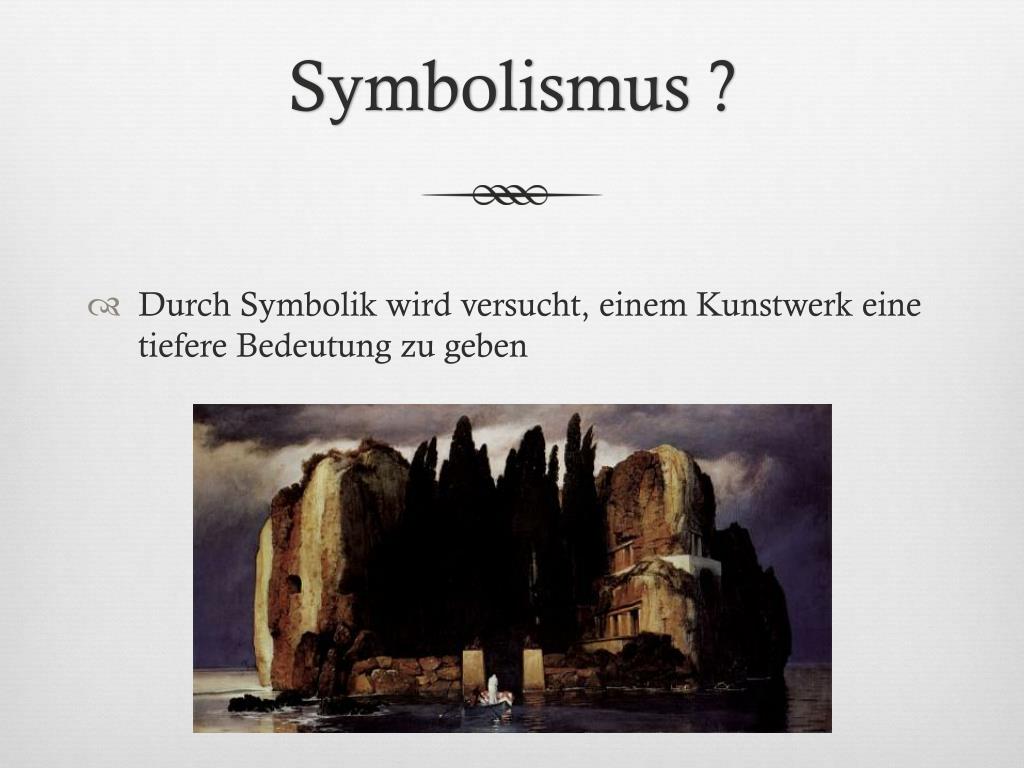 Symbolismus ?

Durch Symbolik wird versucht, einem Kunstwerk eine tiefere Bedeutung zu geben